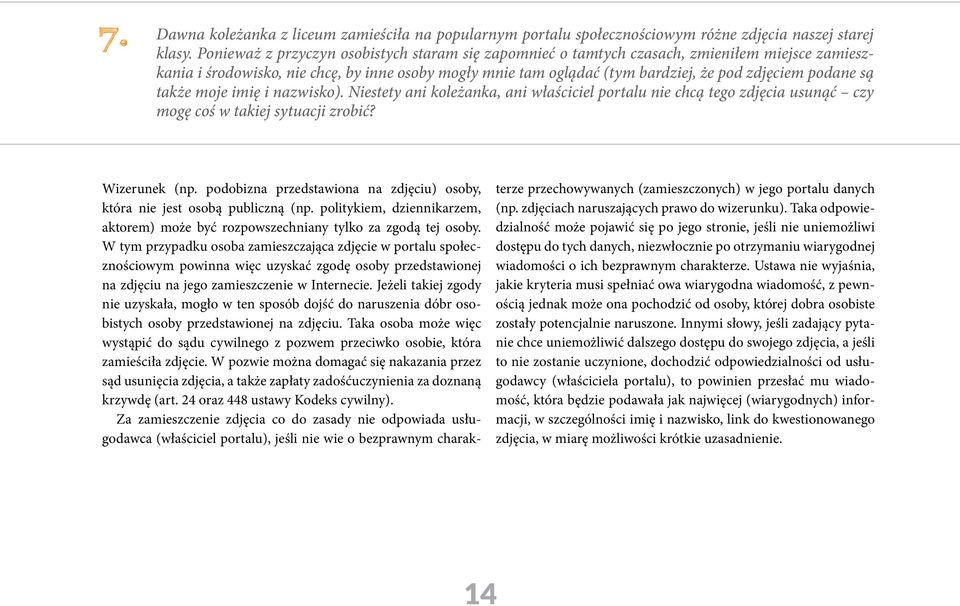 7. Dawna koleżanka z liceum zamieściła na popularnym portalu społecznościowym różne zdjęcia naszej starej klasy. Ponieważ z przyczyn osobistych staram się zapomnieć o tamtych czasach, zmieniłem miejsce zamieszkania i środowisko, nie chcę, by inne osoby mogły mnie tam oglądać (tym bardziej, że pod zdjęciem podane są także moje imię i nazwisko). Niestety ani koleżanka, ani właściciel portalu nie chcą tego zdjęcia usunąć – czy mogę coś w takiej sytuacji zrobić?

Wizerunek (np. podobizna przedstawiona na zdjęciu) osoby, która nie jest osobą publiczną (np. politykiem, dziennikarzem, aktorem) może być rozpowszechniany tylko za zgodą tej osoby. W tym przypadku osoba zamieszczająca zdjęcie w portalu społecznościowym powinna więc uzyskać zgodę osoby przedstawionej na zdjęciu na jego zamieszczenie w Internecie. Jeżeli takiej zgody nie uzyskała, mogło w ten sposób dojść do naruszenia dóbr osobistych osoby przedstawionej na zdjęciu. Taka osoba może więc wystąpić do sądu cywilnego z pozwem przeciwko osobie, która zamieściła zdjęcie. W pozwie można domagać się nakazania przez sąd usunięcia zdjęcia, a także zapłaty zadośćuczynienia za doznaną krzywdę (art. 24 oraz 448 ustawy Kodeks cywilny).

Za zamieszczenie zdjęcia co do zasady nie odpowiada usługodawca (właściciel portalu), jeśli nie wie o bezprawnym charakterze przechowywanych (zamieszczonych) w jego portalu danych (np. zdjęciach naruszających prawo do wizerunku). Taka odpowiedzialność może pojawić się po jego stronie, jeśli nie uniemożliwi dostępu do tych danych, niezwłocznie po otrzymaniu wiarygodnej wiadomości o ich bezprawnym charakterze. Ustawa nie wyjaśnia, jakie kryteria musi spełniać owa wiarygodna wiadomość, z pewnością jednak może ona pochodzić od osoby, której dobra osobiste zostały potencjalnie naruszone. Innymi słowy, jeśli zadający pytanie chce uniemożliwić dalszego dostępu do swojego zdjęcia, a jeśli to nie zostanie uczynione, dochodzić odpowiedzialności od usługodawcy (właściciela portalu), to powinien przesłać mu wiadomość, która będzie podawała jak najwięcej (wiarygodnych) informacji, w szczególności imię i nazwisko, link do kwestionowanego zdjęcia, w miarę możliwości krótkie uzasadnienie.

14